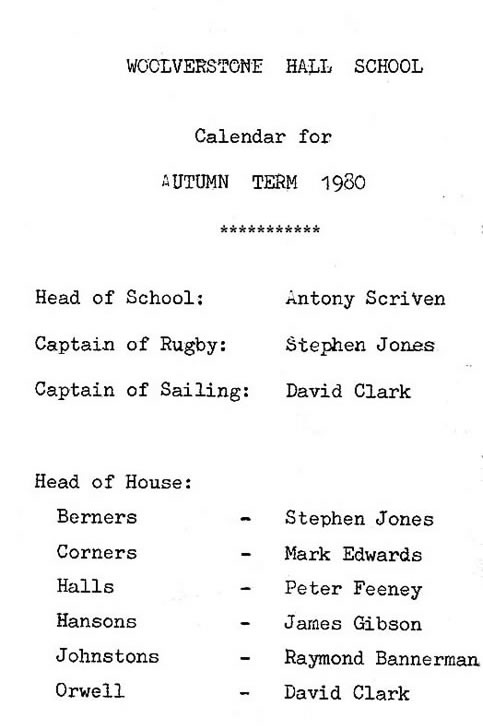 WOOLVERSTONE HALL SCHOOL

Calendar for

AUTUMN TERM 1980

***********

Head of School: Antony Scriven

Captain of Rugby: Stephen Jones

Captain of Sailing: David Clark

Head of House:

Berners - Stephen Jones

Corners - Mark Edwards

Halls - Peter Feeney

Hansons - James Gibson

Johnstons - Raymond Bannerman

Orwell - David Clark